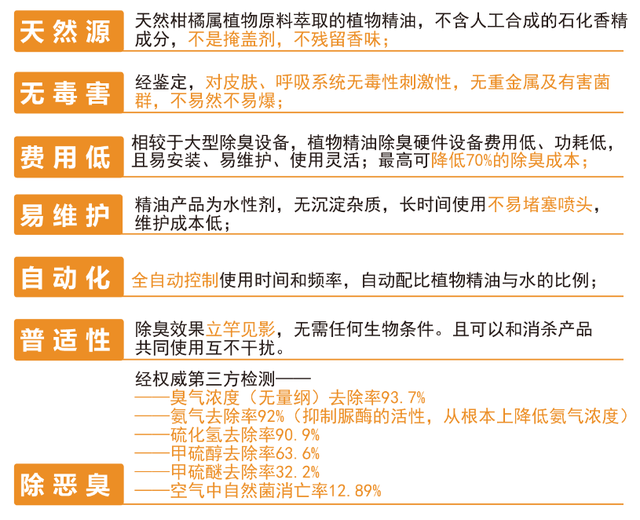 天然源
天然柑橘属植物原料萃取的植物精油，不含人工合成的石化香精成分，不是掩盖剂，不残留香味；

无毒害
经鉴定，对皮肤、呼吸系统无毒性刺激性，无重金属及有害菌群，不易然不易爆；

费用低
相较于大型除臭设备，植物精油除臭硬件设备费用低、功耗低，且易安装、易维护、使用灵活；最高可降低70%的除臭成本；

易维护
精油产品为水性剂，无沉淀杂质，长时间使用不易堵塞喷头，维护成本低；

自动化
全自动控制使用时间和频率，自动配比植物精油与水的比例；

普适性
除臭效果立竿见影，无需任何生物条件。且可以和消杀产品共同使用互不干扰。

除恶臭
经权威第三方检测——
——臭气浓度（无量纲）去除率93.7%
——氨气去除率92%（抑制脲酶的活性，从根本上降低氨气浓度）
——硫化氢去除率90.9%
——甲硫醇去除率63.6%
——甲硫醚去除率32.2%
——空气中自然菌消亡率12.89%